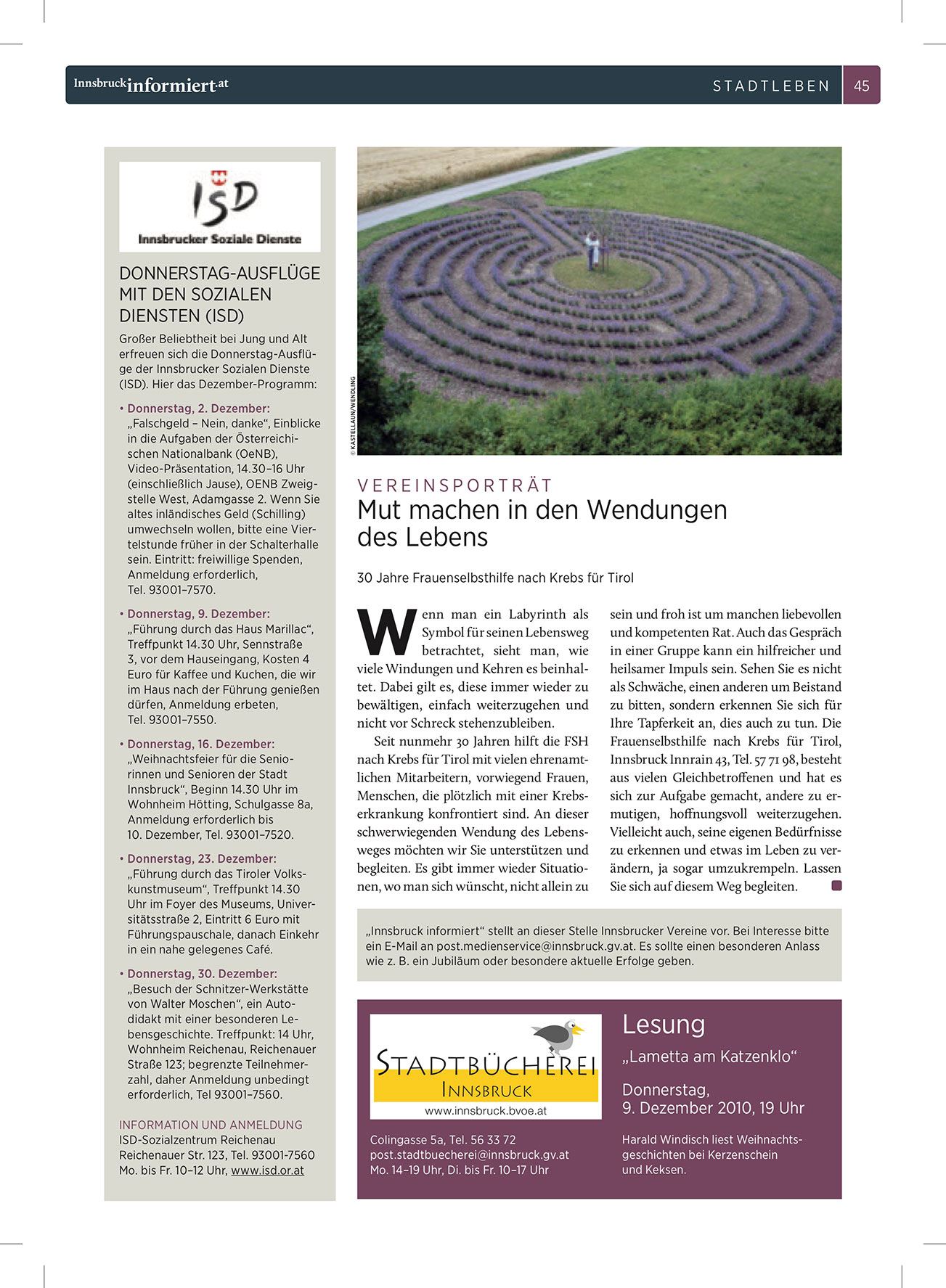 Innsbruckinformiert.at STADTLEBEN 45

ISD
Innsbrucker Soziale Dienste

DONNERSTAG-AUSFLÜGE MIT DEN SOZIALEN DIENSTEN (ISD)

Großer Beliebtheit bei Jung und Alt erfreuen sich die Donnerstag-Ausflüge der Innsbrucker Sozialen Dienste (ISD). Hier das Dezember-Programm:

• Donnerstag, 2. Dezember: „Falschgeld – Nein, danke“, Einblicke in die Aufgaben der Österreichischen Nationalbank (OeNB), Video-Präsentation, 14.30–16 Uhr (einschließlich Jause), OENB Zweigstelle West, Adamgasse 2. Wenn Sie altes inländisches Geld (Schilling) umwechseln wollen, bitte eine Viertelstunde früher in der Schalterhalle sein. Eintritt: freiwillige Spenden, Anmeldung erforderlich, Tel. 93001–7570.

• Donnerstag, 9. Dezember: „Führung durch das Haus Marillac“, Treffpunkt 14.30 Uhr, Sennstraße 3, vor dem Hauseingang, Kosten 4 Euro für Kaffee und Kuchen, die wir im Haus nach der Führung genießen dürfen, Anmeldung erbeten, Tel. 93001–7550.

• Donnerstag, 16. Dezember: „Weihnachtsfeier für die Seniorinnen und Senioren der Stadt Innsbruck“, Beginn 14.30 Uhr im Wohnheim Hötting, Schulgasse 8a, Anmeldung erforderlich bis 10. Dezember, Tel. 93001–7520.

• Donnerstag, 23. Dezember: „Führung durch das Tiroler Volkskunstmuseum“, Treffpunkt 14.30 Uhr im Foyer des Museums, Universitätsstraße 2, Eintritt 6 Euro mit Führungspauschale, danach Einkehr in ein nahe gelegenes Café.

• Donnerstag, 30. Dezember: „Besuch der Schnitzer-Werkstätte von Walter Moschen“, ein Autodidakt mit einer besonderen Lebensgeschichte. Treffpunkt: 14 Uhr, Wohnheim Reichenau, Reichenauer Straße 123; begrenzte Teilnehmerzahl, daher Anmeldung unbedingt erforderlich, Tel 93001–7560.

INFORMATION UND ANMELDUNG
ISD-Sozialzentrum Reichenau
Reichenauer Str. 123, Tel. 93001-7560
Mo. bis Fr. 10–12 Uhr, www.isd.or.at

© KASTELLAUN/WENDLING

VEREINSPORTRÄT
Mut machen in den Wendungen des Lebens

30 Jahre Frauenselbsthilfe nach Krebs für Tirol

Wenn man ein Labyrinth als Symbol für seinen Lebensweg betrachtet, sieht man, wie viele Windungen und Kehren es beinhaltet. Dabei gilt es, diese immer wieder zu bewältigen, einfach weiterzugehen und nicht vor Schreck stehenzubleiben.

Seit nunmehr 30 Jahren hilft die FSH nach Krebs für Tirol mit vielen ehrenamtlichen Mitarbeitern, vorwiegend Frauen, Menschen, die plötzlich mit einer Krebserkrankung konfrontiert sind. An dieser schwerwiegenden Wendung des Lebensweges möchten wir Sie unterstützen und begleiten. Es gibt immer wieder Situationen, wo man sich wünscht, nicht allein zu sein und froh ist um manchen liebevollen und kompetenten Rat. Auch das Gespräch in einer Gruppe kann ein hilfreicher und heilsamer Impuls sein. Sehen Sie es nicht als Schwäche, einen anderen um Beistand zu bitten, sondern erkennen Sie sich für Ihre Tapferkeit an, dies auch zu tun. Die Frauenselbsthilfe nach Krebs für Tirol, Innsbruck Innrain 43, Tel. 57 71 98, besteht aus vielen Gleichbetroffenen und hat es sich zur Aufgabe gemacht, andere zu ermutigen, hoffnungsvoll weiterzugehen. Vielleicht auch, seine eigenen Bedürfnisse zu erkennen und etwas im Leben zu verändern, ja sogar umzukrempeln. Lassen Sie sich auf diesem Weg begleiten.

„Innsbruck informiert“ stellt an dieser Stelle Innsbrucker Vereine vor. Bei Interesse bitte ein E-Mail an post.medienservice@innsbruck.gv.at. Es sollte einen besonderen Anlass wie z. B. ein Jubiläum oder besondere aktuelle Erfolge geben.

STADTBÜCHEREI
INNSBRUCK
www.innsbruck.bvoe.at

Colingasse 5a, Tel. 56 33 72
post.stadtbuecherei@innsbruck.gv.at
Mo. 14–19 Uhr, Di. bis Fr. 10–17 Uhr

Lesung
„Lametta am Katzenklo“

Donnerstag,
9. Dezember 2010, 19 Uhr

Harald Windisch liest Weihnachtsgeschichten bei Kerzenschein und Keksen.